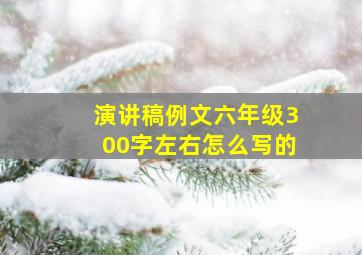 演讲稿例文六年级300字左右怎么写的